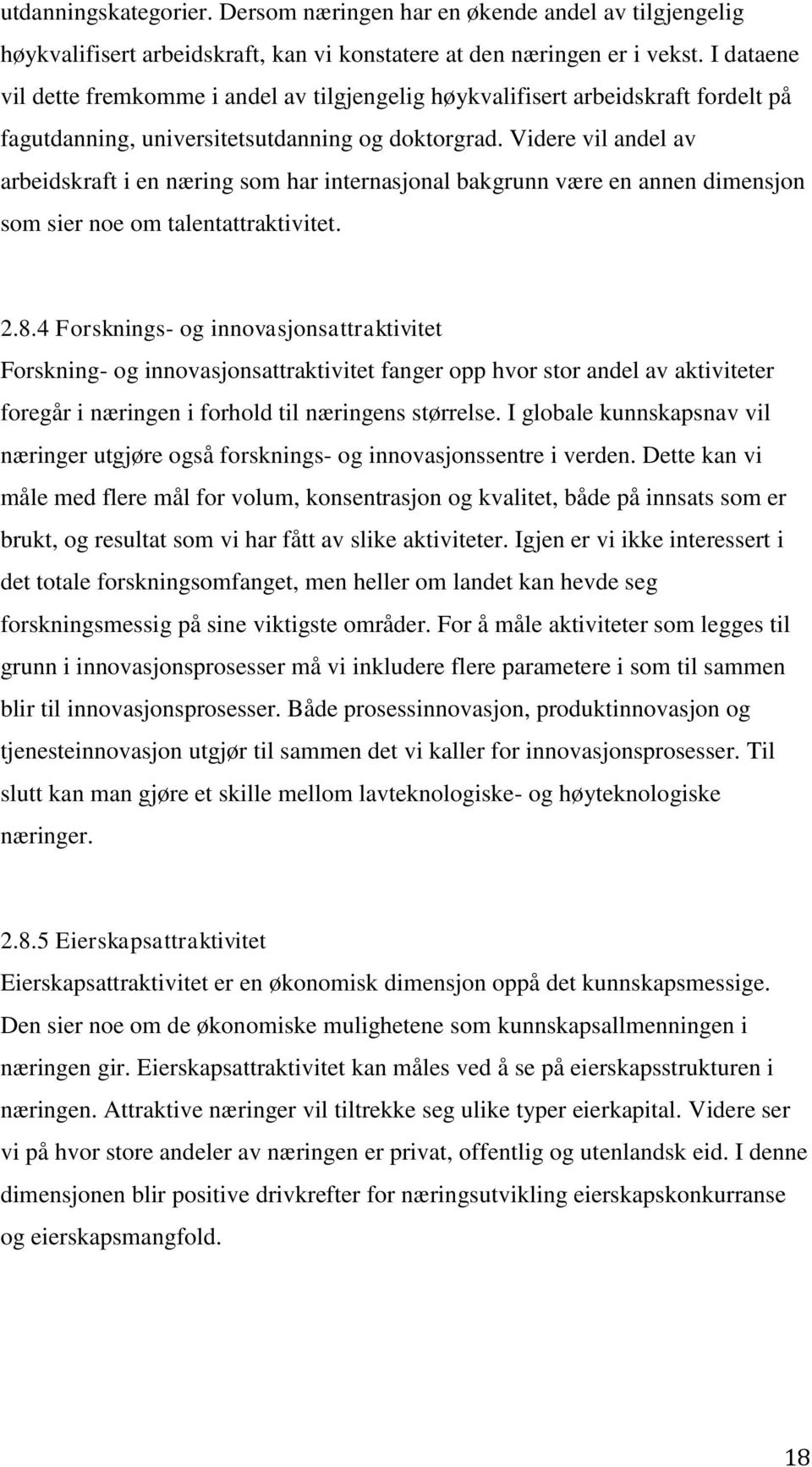 utdanningskategorier. Dersom næringen har en økende andel av tilgjengelig høykvalifisert arbeidskraft, kan vi konstatere at den næringen er i vekst. I dataene vil dette fremkomme i andel av tilgjengelig høykvalifisert arbeidskraft fordelt på fagutdanning, universitetsutdanning og doktorgrad. Videre vil andel av arbeidskraft i en næring som har internasjonal bakgrunn være en annen dimensjon som sier noe om talentattraktivitet.

2.8.4 Forsknings- og innovasjonsattraktivitet
Forskning- og innovasjonsattraktivitet fanger opp hvor stor andel av aktiviteter foregår i næringen i forhold til næringens størrelse. I globale kunnskapsnav vil næringer utgjøre også forsknings- og innovasjonssentre i verden. Dette kan vi måle med flere mål for volum, konsentrasjon og kvalitet, både på innsats som er brukt, og resultat som vi har fått av slike aktiviteter. Igjen er vi ikke interessert i det totale forskningsomfanget, men heller om landet kan hevde seg forskningsmessig på sine viktigste områder. For å måle aktiviteter som legges til grunn i innovasjonsprosesser må vi inkludere flere parametere i som til sammen blir til innovasjonsprosesser. Både prosessinnovasjon, produktinnovasjon og tjenesteinnovasjon utgjør til sammen det vi kaller for innovasjonsprosesser. Til slutt kan man gjøre et skille mellom lavteknologiske- og høyteknologiske næringer.

2.8.5 Eierskapsattraktivitet
Eierskapsattraktivitet er en økonomisk dimensjon oppå det kunnskapsmessige. Den sier noe om de økonomiske mulighetene som kunnskapsallmenningen i næringen gir. Eierskapsattraktivitet kan måles ved å se på eierskapsstrukturen i næringen. Attraktive næringer vil tiltrekke seg ulike typer eierkapital. Videre ser vi på hvor store andeler av næringen er privat, offentlig og utenlandsk eid. I denne dimensjonen blir positive drivkrefter for næringsutvikling eierskapskonkurranse og eierskapsmangfold.

18